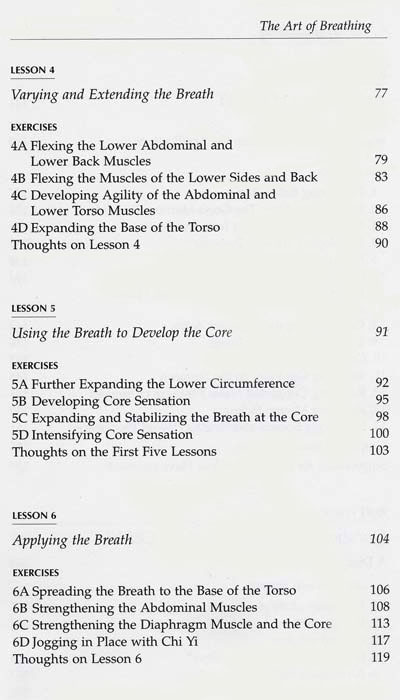 The Art of Breathing

LESSON 4

Varying and Extending the Breath 77

EXERCISES

4A Flexing the Lower Abdominal and Lower Back Muscles 79
4B Flexing the Muscles of the Lower Sides and Back 83
4C Developing Agility of the Abdominal and Lower Torso Muscles 86
4D Expanding the Base of the Torso 88
Thoughts on Lesson 4 90

LESSON 5

Using the Breath to Develop the Core 91

EXERCISES

5A Further Expanding the Lower Circumference 92
5B Developing Core Sensation 95
5C Expanding and Stabilizing the Breath at the Core 98
5D Intensifying Core Sensation 100
Thoughts on the First Five Lessons 103

LESSON 6

Applying the Breath 104

EXERCISES

6A Spreading the Breath to the Base of the Torso 106
6B Strengthening the Abdominal Muscles 108
6C Strengthening the Diaphragm Muscle and the Core 113
6D Jogging in Place with Chi Yi 117
Thoughts on Lesson 6 119